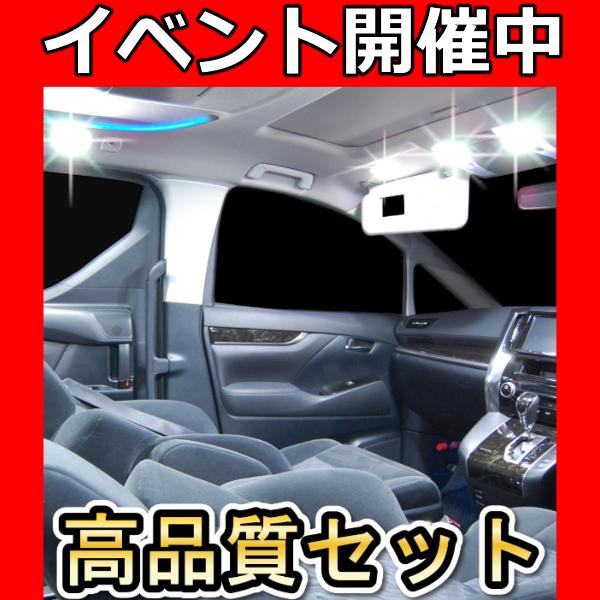 イベント開催中

高品質セット